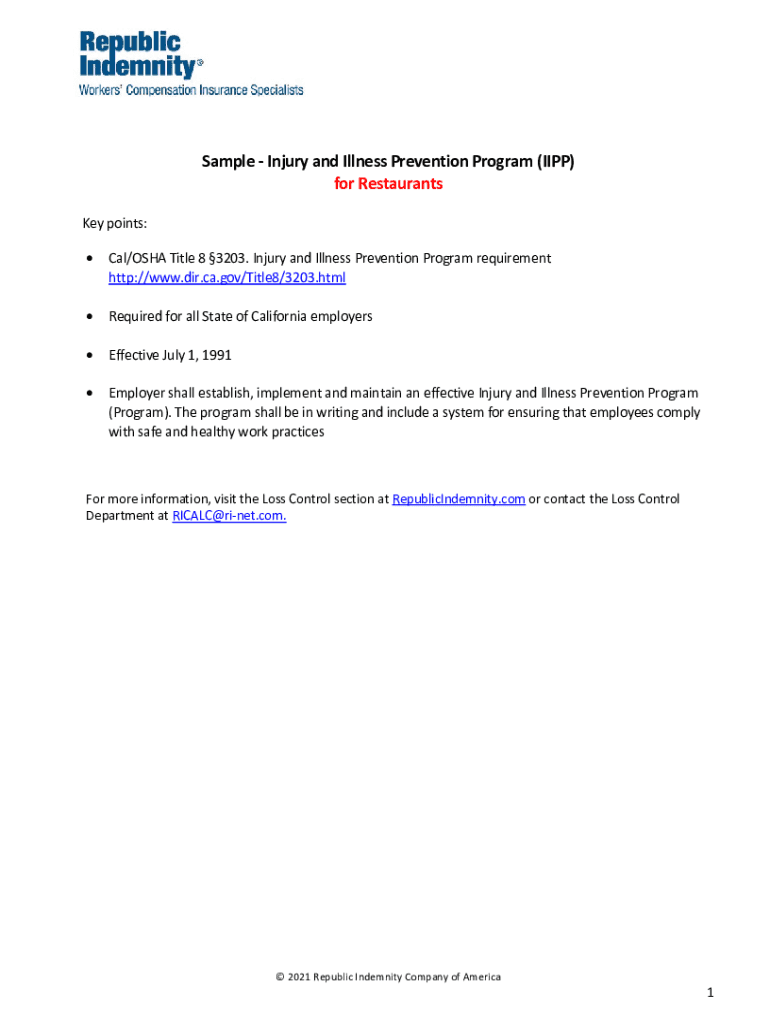 Republic Indemnity®
Workers' Compensation Insurance Specialists

Sample - Injury and Illness Prevention Program (IIPP)
for Restaurants

Key points:

• Cal/OSHA Title 8 §3203. Injury and Illness Prevention Program requirement http://www.dir.ca.gov/Title8/3203.html

• Required for all State of California employers

• Effective July 1, 1991

• Employer shall establish, implement and maintain an effective Injury and Illness Prevention Program (Program). The program shall be in writing and include a system for ensuring that employees comply with safe and healthy work practices

For more information, visit the Loss Control section at RepublicIndemnity.com or contact the Loss Control Department at RICALC@ri-net.com.

© 2021 Republic Indemnity Company of America

1